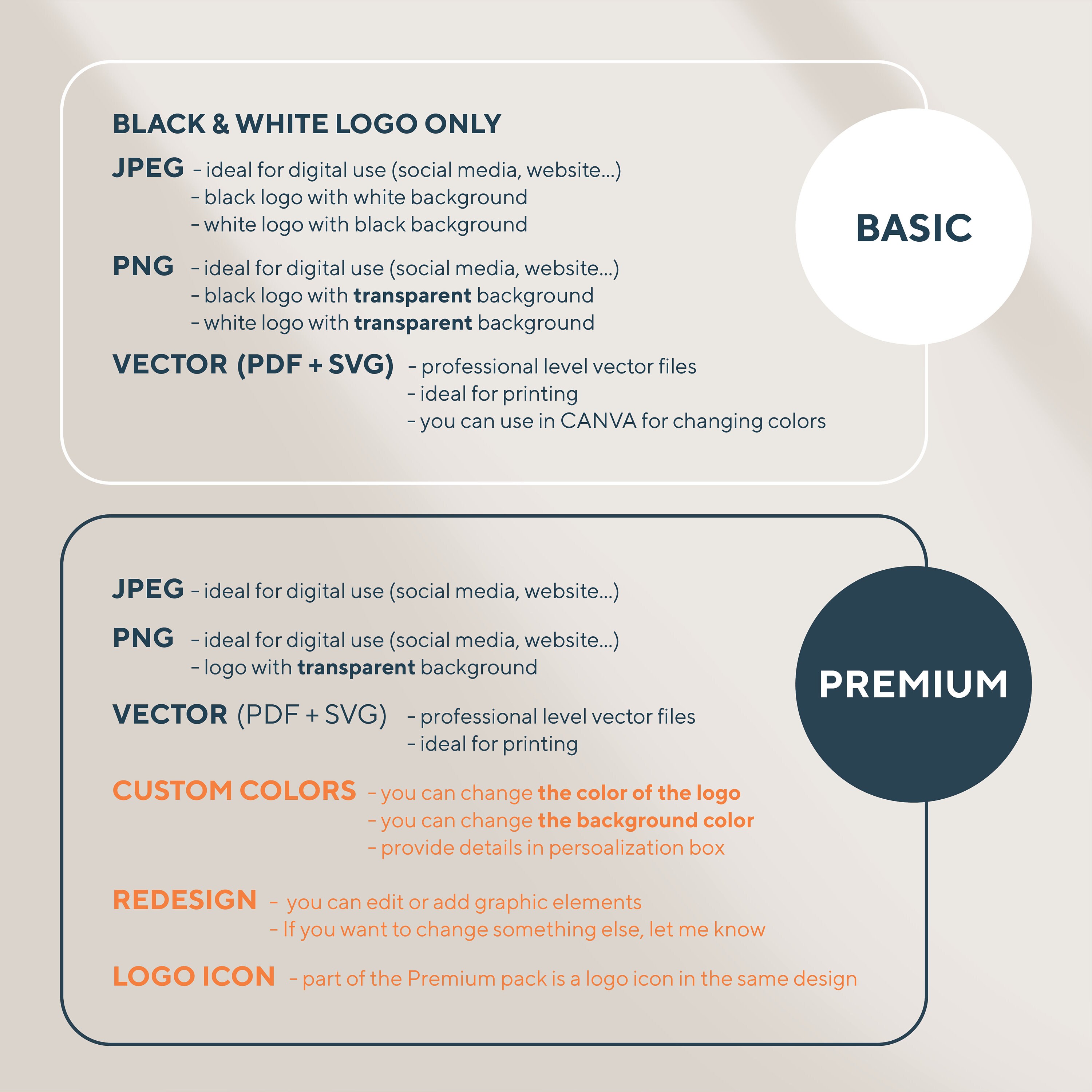 BLACK & WHITE LOGO ONLY

JPEG – ideal for digital use (social media, website...)
– black logo with white background
– white logo with black background

PNG – ideal for digital use (social media, website...)
– black logo with transparent background
– white logo with transparent background

VECTOR (PDF + SVG) – professional level vector files
– ideal for printing
– you can use in CANVA for changing colors

BASIC

JPEG – ideal for digital use (social media, website...)

PNG – ideal for digital use (social media, website...)
– logo with transparent background

VECTOR (PDF + SVG) – professional level vector files
– ideal for printing

CUSTOM COLORS – you can change the color of the logo
– you can change the background color
– provide details in persoalization box

REDESIGN – you can edit or add graphic elements
– If you want to change something else, let me know

LOGO ICON – part of the Premium pack is a logo icon in the same design

PREMIUM